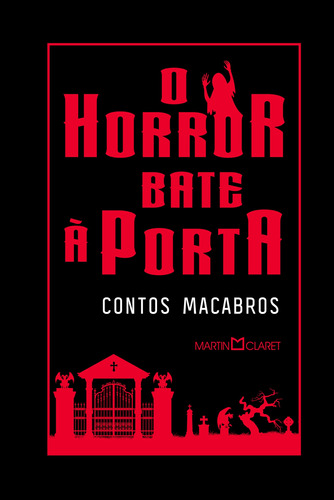 O HORROR BATE À PORTA

CONTOS MACABROS

MARTIN CLARET